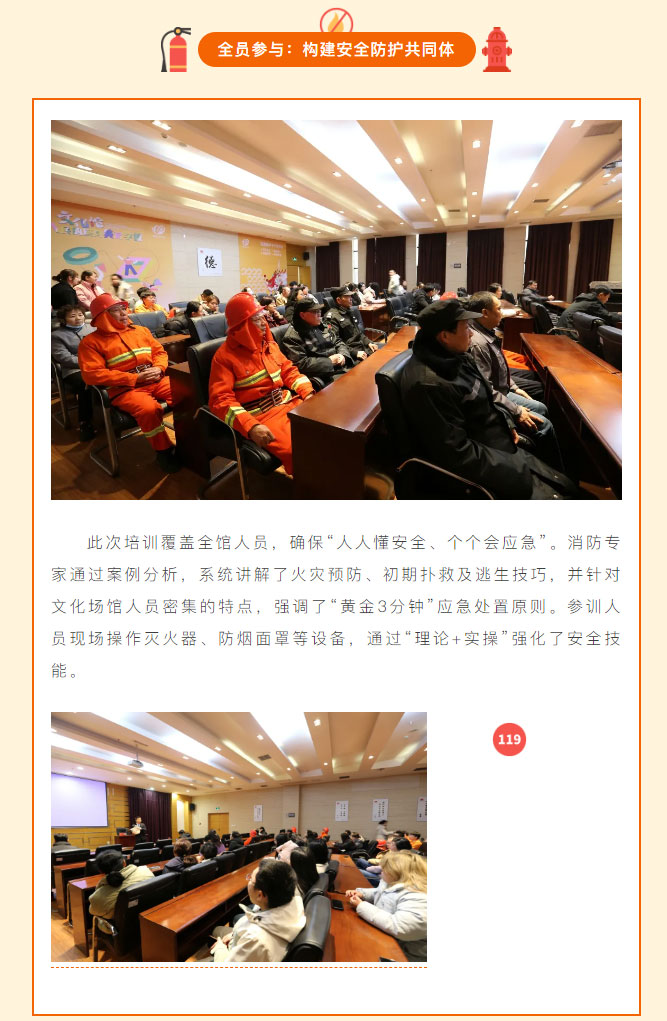 全员参与：构建安全防护共同体

此次培训覆盖全馆人员，确保“人人懂安全、个个会应急”。消防专家通过案例分析，系统讲解了火灾预防、初期扑救及逃生技巧，并针对文化场馆人员密集的特点，强调了“黄金3分钟”应急处置原则。参训人员现场操作灭火器、防烟面罩等设备，通过“理论+实操”强化了安全技能。

119